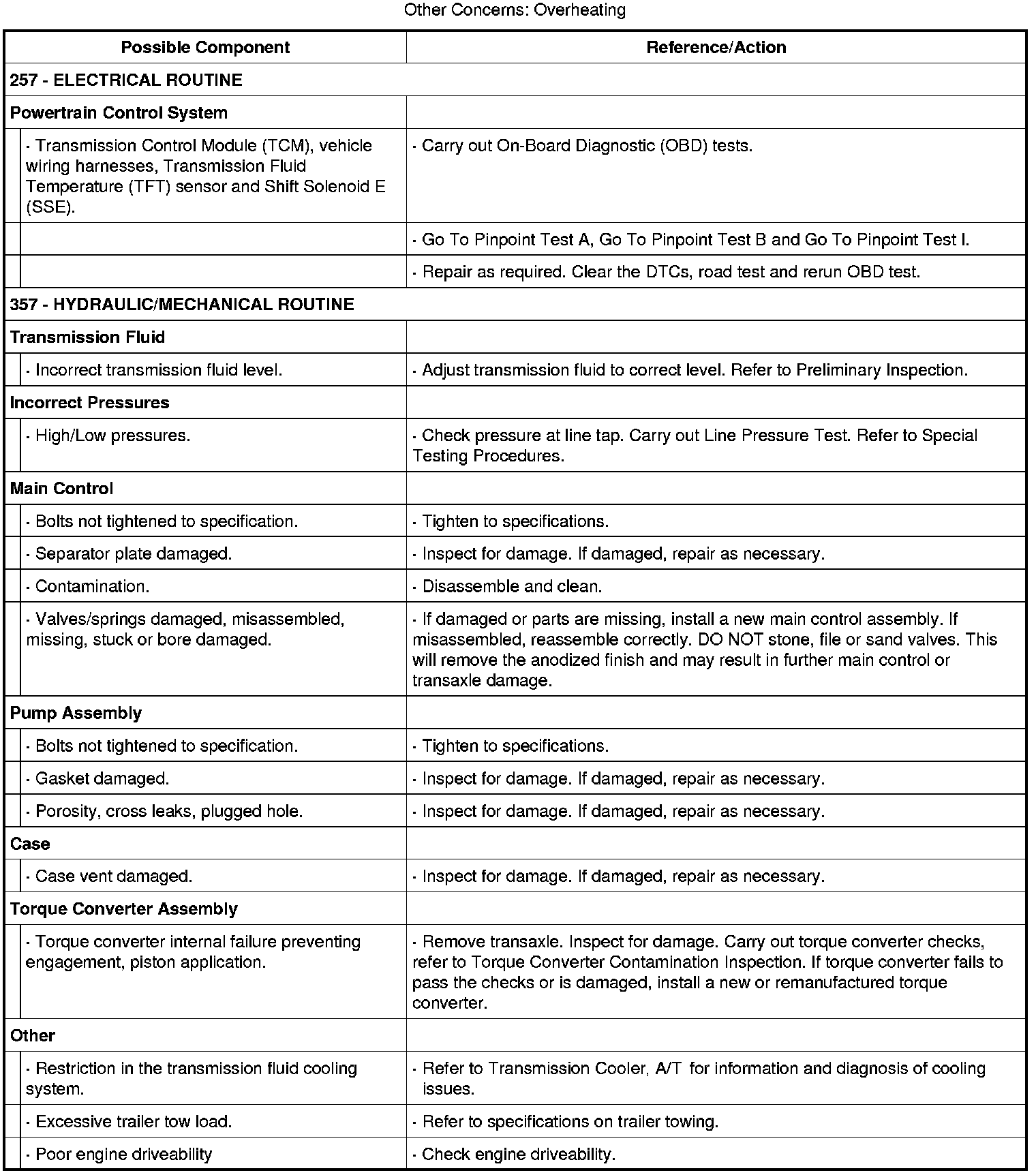 Other Concerns: Overheating

| Possible Component | Reference/Action |
|---|---|
| 257 - ELECTRICAL ROUTINE | |
| Powertrain Control System | |
| · Transmission Control Module (TCM), vehicle wiring harnesses, Transmission Fluid Temperature (TFT) sensor and Shift Solenoid E (SSE). | · Carry out On-Board Diagnostic (OBD) tests. |
| | · Go To Pinpoint Test A, Go To Pinpoint Test B and Go To Pinpoint Test I. |
| | · Repair as required. Clear the DTCs, road test and rerun OBD test. |
| 357 - HYDRAULIC/MECHANICAL ROUTINE | |
| Transmission Fluid | |
| · Incorrect transmission fluid level. | · Adjust transmission fluid to correct level. Refer to Preliminary Inspection. |
| Incorrect Pressures | |
| · High/Low pressures. | · Check pressure at line tap. Carry out Line Pressure Test. Refer to Special Testing Procedures. |
| Main Control | |
| · Bolts not tightened to specification. | · Tighten to specifications. |
| · Separator plate damaged. | · Inspect for damage. If damaged, repair as necessary. |
| · Contamination. | · Disassemble and clean. |
| · Valves/springs damaged, misassembled, missing, stuck or bore damaged. | · If damaged or parts are missing, install a new main control assembly. If misassembled, reassemble correctly. DO NOT stone, file or sand valves. This will remove the anodized finish and may result in further main control or transaxle damage. |
| Pump Assembly | |
| · Bolts not tightened to specification. | · Tighten to specifications. |
| · Gasket damaged. | · Inspect for damage. If damaged, repair as necessary. |
| · Porosity, cross leaks, plugged hole. | · Inspect for damage. If damaged, repair as necessary. |
| Case | |
| · Case vent damaged. | · Inspect for damage. If damaged, repair as necessary. |
| Torque Converter Assembly | |
| · Torque converter internal failure preventing engagement, piston application. | · Remove transaxle. Inspect for damage. Carry out torque converter checks, refer to Torque Converter Contamination Inspection. If torque converter fails to pass the checks or is damaged, install a new or remanufactured torque converter. |
| Other | |
| · Restriction in the transmission fluid cooling system. | · Refer to Transmission Cooler, A/T for information and diagnosis of cooling issues. |
| · Excessive trailer tow load. | · Refer to specifications on trailer towing. |
| · Poor engine driveability | · Check engine driveability. |